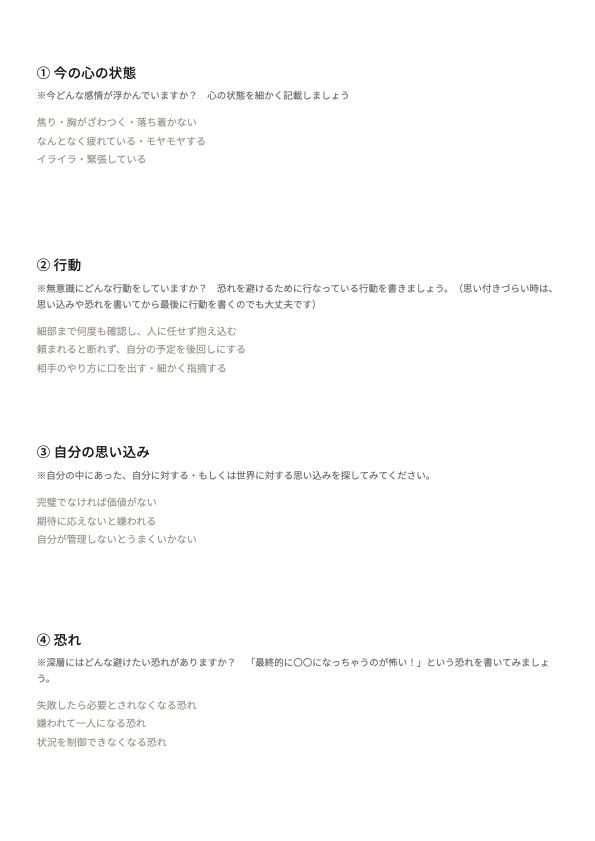 ① 今の心の状態
※今どんな感情が浮かんでいますか？　心の状態を細かく記載しましょう

焦り・胸がざわつく・落ち着かない
なんとなく疲れている・モヤモヤする
イライラ・緊張している

② 行動
※無意識にどんな行動をしていますか？　恐れを避けるために行なっている行動を書きましょう。（思い付きづらい時は、思い込みや恐れを書いてから最後に行動を書くのでも大丈夫です）

細部まで何度も確認し、人に任せず抱え込む
頼まれると断れず、自分の予定を後回しにする
相手のやり方に口を出す・細かく指摘する

③ 自分の思い込み
※自分の中にあった、自分に対する・もしくは世界に対する思い込みを探してみてください。

完璧でなければ価値がない
期待に応えないと嫌われる
自分が管理しないとうまくいかない

④ 恐れ
※深層にはどんな避けたい恐れがありますか？　「最終的に〇〇になっちゃうのが怖い！」という恐れを書いてみましょう。

失敗したら必要とされなくなる恐れ
嫌われて一人になる恐れ
状況を制御できなくなる恐れ